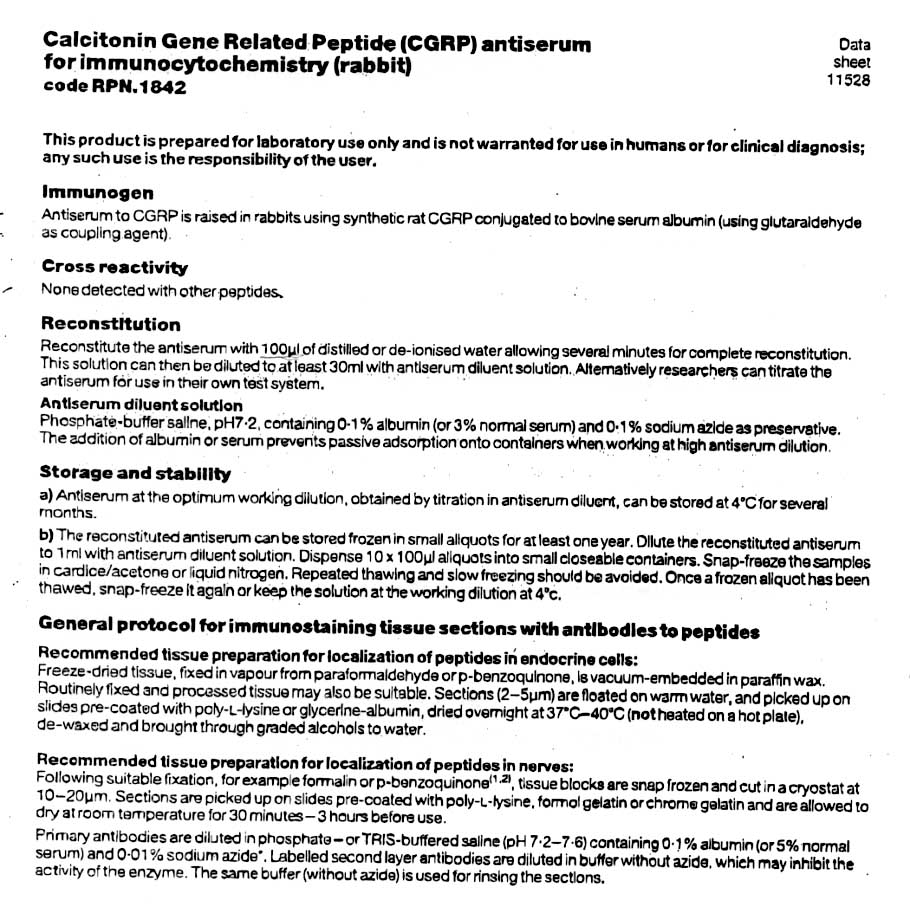 Calcitonin Gene Related Peptide (CGRP) antiserum for immunocytochemistry (rabbit)
code RPN.1842

Data sheet 11528

This product is prepared for laboratory use only and is not warranted for use in humans or for clinical diagnosis; any such use is the responsibility of the user.

Immunogen

Antiserum to CGRP is raised in rabbits using synthetic rat CGRP conjugated to bovine serum albumin (using glutaraldehyde as coupling agent).

Cross reactivity

None detected with other peptides.

Reconstitution

Reconstitute the antiserum with 100µl of distilled or de-ionised water allowing several minutes for complete reconstitution. This solution can then be diluted to at least 30ml with antiserum diluent solution. Alternatively researchers can titrate the antiserum for use in their own test system.

Antiserum diluent solution

Phosphate-buffer saline, pH7·2, containing 0·1% albumin (or 3% normal serum) and 0·1% sodium azide as preservative. The addition of albumin or serum prevents passive adsorption onto containers when working at high antiserum dilution.

Storage and stability

a) Antiserum at the optimum working dilution, obtained by titration in antiserum diluent, can be stored at 4°C for several months.

b) The reconstituted antiserum can be stored frozen in small aliquots for at least one year. Dilute the reconstituted antiserum to 1ml with antiserum diluent solution. Dispense 10 x 100µl aliquots into small closeable containers. Snap-freeze the samples in cardice/acetone or liquid nitrogen. Repeated thawing and slow freezing should be avoided. Once a frozen aliquot has been thawed, snap-freeze it again or keep the solution at the working dilution at 4°c.

General protocol for immunostaining tissue sections with antibodies to peptides

Recommended tissue preparation for localization of peptides in endocrine cells:
Freeze-dried tissue, fixed in vapour from paraformaldehyde or p-benzoquinone, is vacuum-embedded in paraffin wax. Routinely fixed and processed tissue may also be suitable. Sections (2–5µm) are floated on warm water, and picked up on slides pre-coated with poly-L-lysine or glycerine-albumin, dried overnight at 37°C–40°C (not heated on a hot plate), de-waxed and brought through graded alcohols to water.

Recommended tissue preparation for localization of peptides in nerves:
Following suitable fixation, for example formalin or p-benzoquinone$^{(1,2)}$, tissue blocks are snap frozen and cut in a cryostat at 10–20µm. Sections are picked up on slides pre-coated with poly-L-lysine, formol gelatin or chrome gelatin and are allowed to dry at room temperature for 30 minutes – 3 hours before use.

Primary antibodies are diluted in phosphate – or TRIS-buffered saline (pH 7·2–7·6) containing 0·1% albumin (or 5% normal serum) and 0·01% sodium azide*. Labelled second layer antibodies are diluted in buffer without azide, which may inhibit the activity of the enzyme. The same buffer (without azide) is used for rinsing the sections.